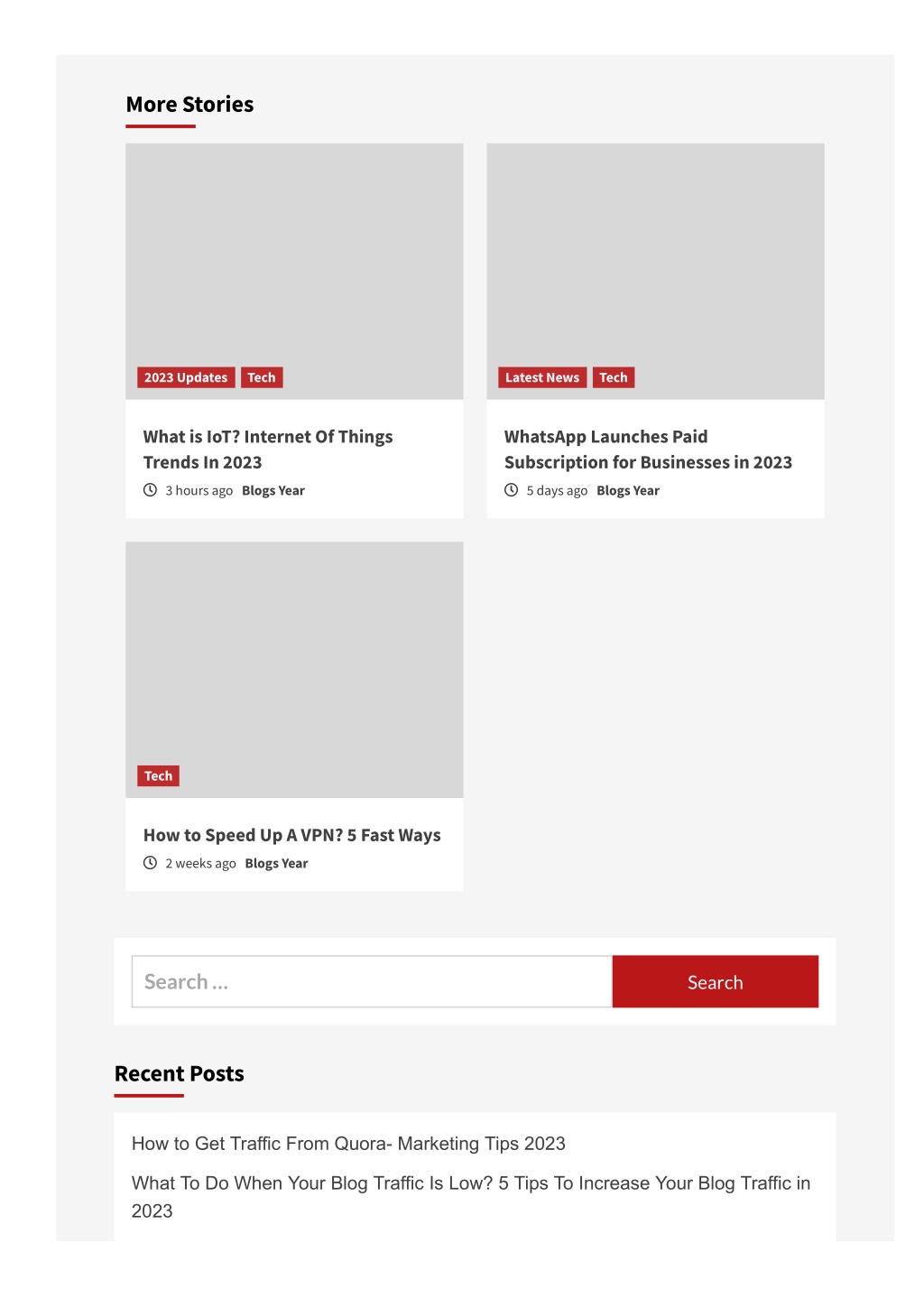 More Stories

2023 Updates Tech

What is IoT? Internet Of Things Trends In 2023

3 hours ago Blogs Year

Latest News Tech

WhatsApp Launches Paid Subscription for Businesses in 2023

5 days ago Blogs Year

Tech

How to Speed Up A VPN? 5 Fast Ways

2 weeks ago Blogs Year

Search …

Search

Recent Posts

How to Get Traffic From Quora- Marketing Tips 2023

What To Do When Your Blog Traffic Is Low? 5 Tips To Increase Your Blog Traffic in 2023